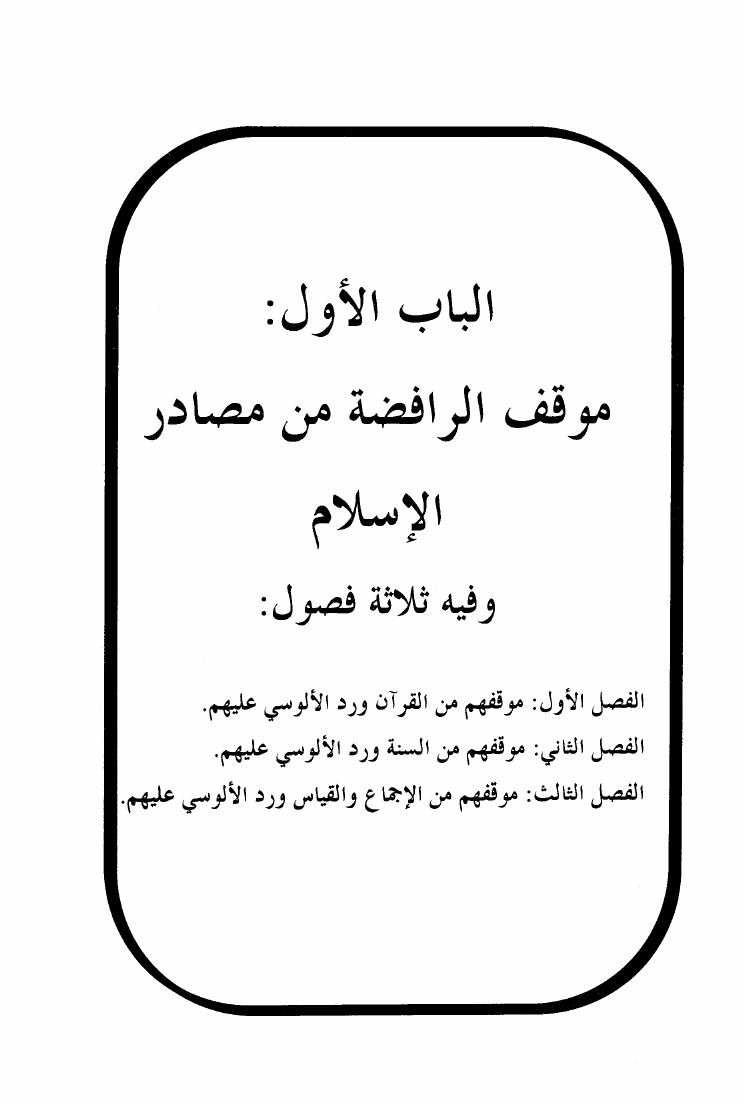 الباب الأول:
موقف الرافضة من مصادر
الإسلام
وفيه ثلاثة فصول:

الفصل الأول: موقفهم من القرآن ورد الألوسي عليهم.
الفصل الثاني: موقفهم من السنة ورد الألوسي عليهم.
الفصل الثالث: موقفهم من الإجماع والقياس ورد الألوسي عليهم.